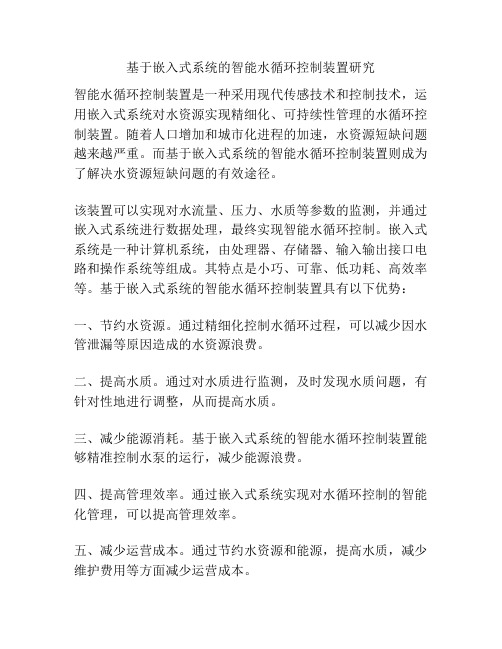 基于嵌入式系统的智能水循环控制装置研究

智能水循环控制装置是一种采用现代传感技术和控制技术，运用嵌入式系统对水资源实现精细化、可持续性管理的水循环控制装置。随着人口增加和城市化进程的加速，水资源短缺问题越来越严重。而基于嵌入式系统的智能水循环控制装置则成为了解决水资源短缺问题的有效途径。

该装置可以实现对水流量、压力、水质等参数的监测，并通过嵌入式系统进行数据处理，最终实现智能水循环控制。嵌入式系统是一种计算机系统，由处理器、存储器、输入输出接口电路和操作系统等组成。其特点是小巧、可靠、低功耗、高效率等。基于嵌入式系统的智能水循环控制装置具有以下优势：

一、节约水资源。通过精细化控制水循环过程，可以减少因水管泄漏等原因造成的水资源浪费。

二、提高水质。通过对水质进行监测，及时发现水质问题，有针对性地进行调整，从而提高水质。

三、减少能源消耗。基于嵌入式系统的智能水循环控制装置能够精准控制水泵的运行，减少能源浪费。

四、提高管理效率。通过嵌入式系统实现对水循环控制的智能化管理，可以提高管理效率。

五、减少运营成本。通过节约水资源和能源，提高水质，减少维护费用等方面减少运营成本。